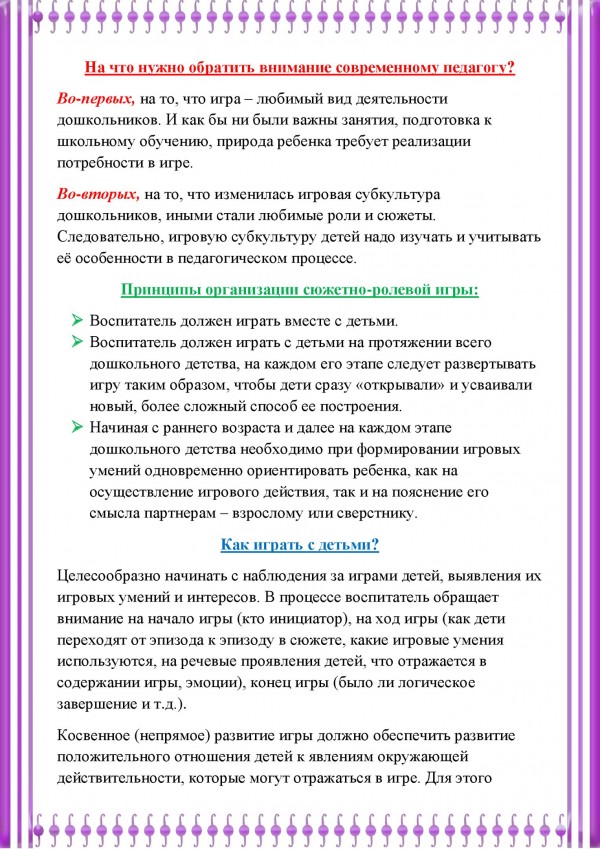 На что нужно обратить внимание современному педагогу?

Во-первых, на то, что игра – любимый вид деятельности дошкольников. И как бы ни были важны занятия, подготовка к школьному обучению, природа ребенка требует реализации потребности в игре.

Во-вторых, на то, что изменилась игровая субкультура дошкольников, иными стали любимые роли и сюжеты. Следовательно, игровую субкультуру детей надо изучать и учитывать её особенности в педагогическом процессе.

Принципы организации сюжетно-ролевой игры:

➢ Воспитатель должен играть вместе с детьми.
➢ Воспитатель должен играть с детьми на протяжении всего дошкольного детства, на каждом его этапе следует развертывать игру таким образом, чтобы дети сразу «открывали» и усваивали новый, более сложный способ ее построения.
➢ Начиная с раннего возраста и далее на каждом этапе дошкольного детства необходимо при формировании игровых умений одновременно ориентировать ребенка, как на осуществление игрового действия, так и на пояснение его смысла партнерам – взрослому или сверстнику.

Как играть с детьми?

Целесообразно начинать с наблюдения за играми детей, выявления их игровых умений и интересов. В процессе воспитатель обращает внимание на начало игры (кто инициатор), на ход игры (как дети переходят от эпизода к эпизоду в сюжете, какие игровые умения используются, на речевые проявления детей, что отражается в содержании игры, эмоции), конец игры (было ли логическое завершение и т.д.).

Косвенное (непрямое) развитие игры должно обеспечить развитие положительного отношения детей к явлениям окружающей действительности, которые могут отражаться в игре. Для этого